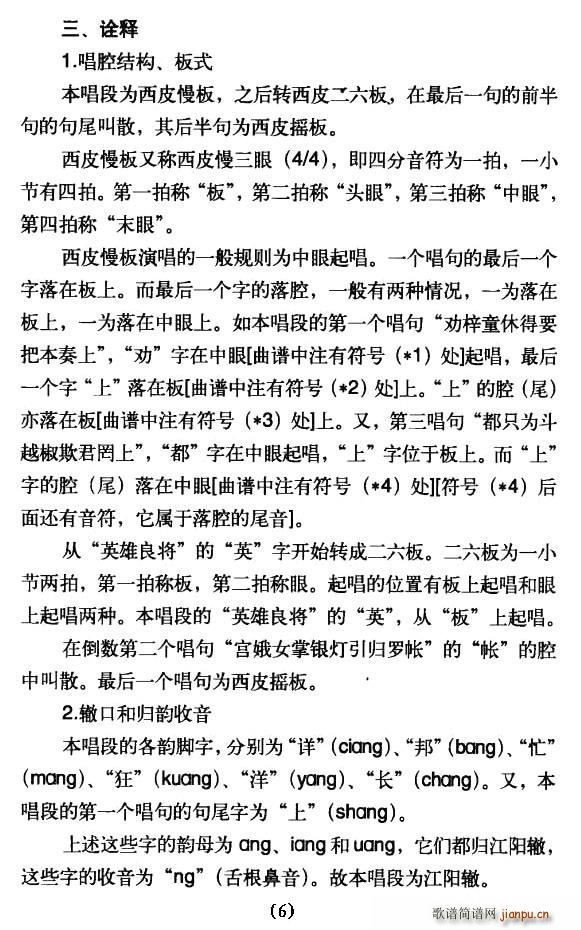 三、诠释

1.唱腔结构、板式

本唱段为西皮慢板，之后转西皮二六板，在最后一句的前半句的句尾叫散，其后半句为西皮摇板。

西皮慢板又称西皮慢三眼（4/4），即四分音符为一拍，一小节有四拍。第一拍称“板”，第二拍称“头眼”，第三拍称“中眼”，第四拍称“末眼”。

西皮慢板演唱的一般规则为中眼起唱。一个唱句的最后一个字落在板上。而最后一个字的落腔，一般有两种情况，一为落在板上，一为落在中眼上。如本唱段的第一个唱句“劝梓童休得要把本奏上”，“劝”字在中眼[曲谱中注有符号（*1）处]起唱，最后一个字“上”落在板[曲谱中注有符号（*2）处]上。“上”的腔（尾）亦落在板[曲谱中注有符号（*3）处]上。又，第三唱句“都只为斗越椒欺君罔上”，“都”字在中眼起唱，“上”字位于板上。而“上”字的腔（尾）落在中眼[曲谱中注有符号（*4）处][符号（*4）后面还有音符，它属于落腔的尾音]。

从“英雄良将”的“英”字开始转成二六板。二六板为一小节两拍，第一拍称板，第二拍称眼。起唱的位置有板上起唱和眼上起唱两种。本唱段的“英雄良将”的“英”，从“板”上起唱。

在倒数第二个唱句“宫娥女掌银灯引归罗帐”的“帐”的腔中叫散。最后一个唱句为西皮摇板。

2.辙口和归韵收音

本唱段的各韵脚字，分别为“详”(ciang)、“邦”(bang)、“忙”(mang)、“狂”（kuang)、“洋”（yang)、“长”（chang)。又，本唱段的第一个唱句的句尾字为“上”（shang)。

上述这些字的韵母为 ang、iang 和 uang，它们都归江阳辙，这些字的收音为“ng”（舌根鼻音）。故本唱段为江阳辙。

（6）

歌谱简谱网 jianpu.cn